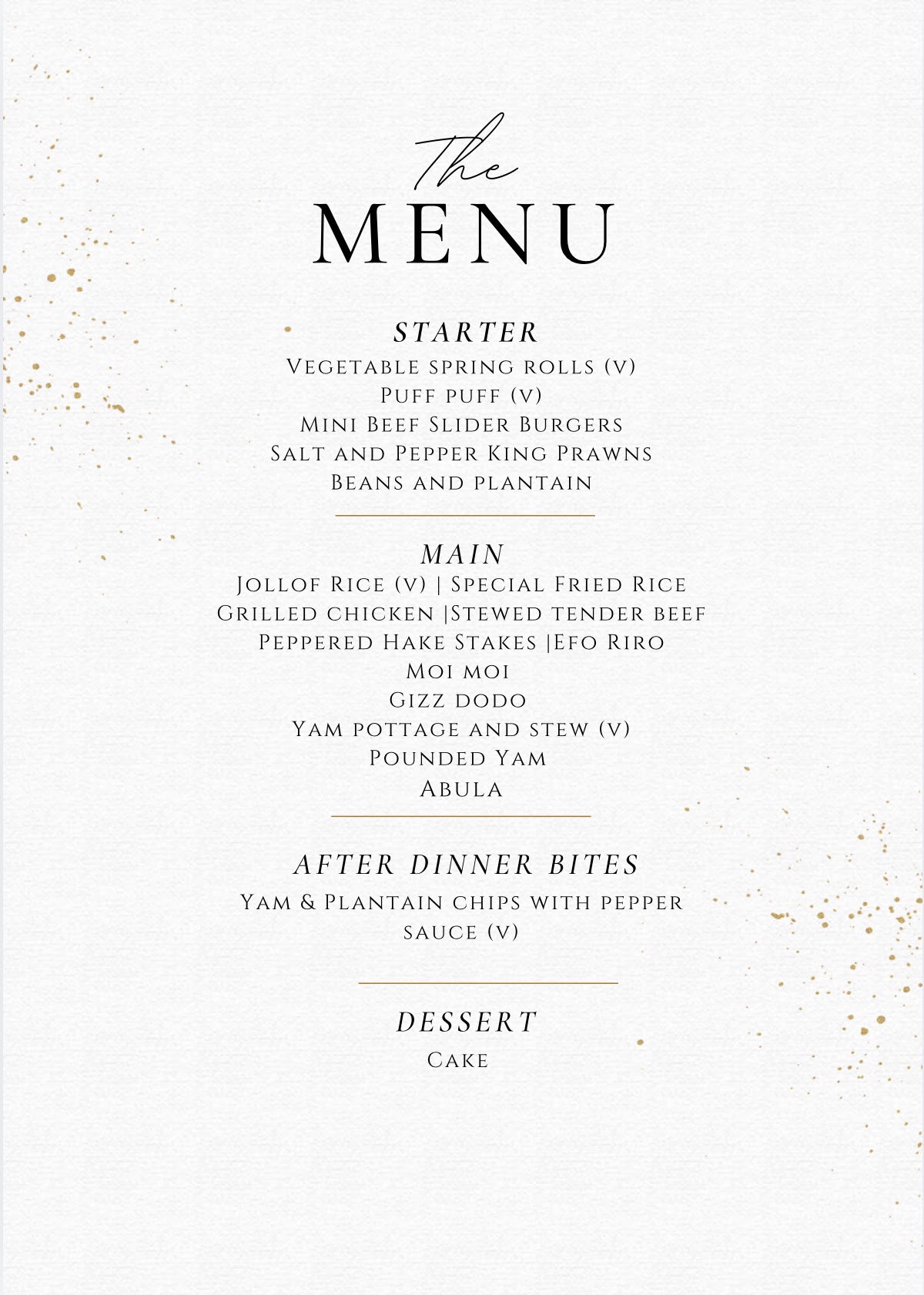 The
MENU

STARTER
Vegetable spring rolls (v)
Puff puff (v)
Mini Beef Slider Burgers
Salt and Pepper King Prawns
Beans and plantain

MAIN
Jollof Rice (v) | Special Fried Rice
Grilled chicken |Stewed tender beef
Peppered Hake Stakes |Efo Riro
Moi moi
Gizz dodo
Yam pottage and stew (v)
Pounded Yam
Abula

AFTER DINNER BITES
Yam & Plantain chips with pepper sauce (v)

DESSERT
Cake